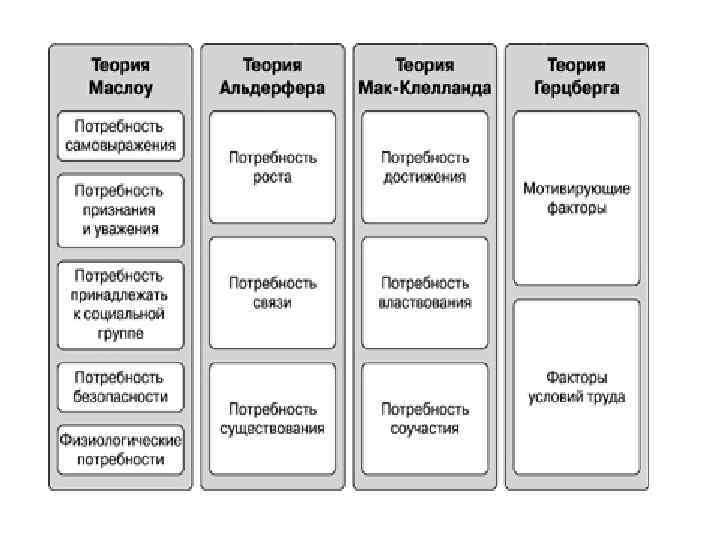 Теория Маслоу

Потребность самовыражения

Потребность признания и уважения

Потребность принадлежать к социальной группе

Потребность безопасности

Физиологические потребности

Теория Альдерфера

Потребность роста

Потребность связи

Потребность существования

Теория Мак-Клелланда

Потребность достижения

Потребность властвования

Потребность соучастия

Теория Герцберга

Мотивирующие факторы

Факторы условий труда